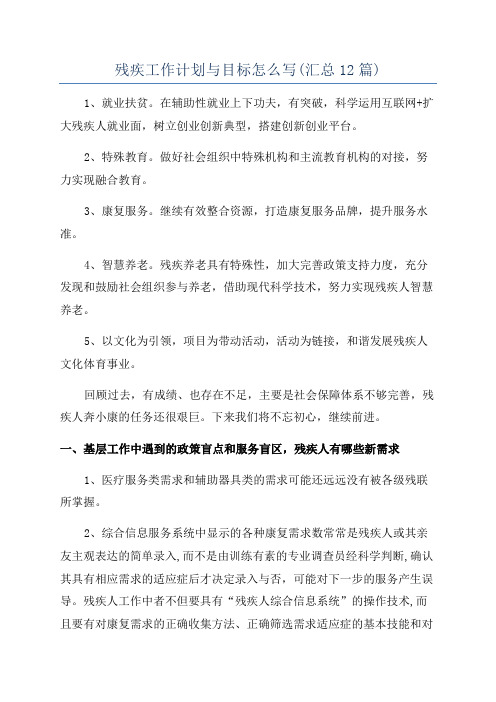 残疾工作计划与目标怎么写(汇总12篇)

1、就业扶贫。在辅助性就业上下功夫，有突破，科学运用互联网+扩大残疾人就业面，树立创业创新典型，搭建创新创业平台。

2、特殊教育。做好社会组织中特殊机构和主流教育机构的对接，努力实现融合教育。

3、康复服务。继续有效整合资源，打造康复服务品牌，提升服务水准。

4、智慧养老。残疾养老具有特殊性，加大完善政策支持力度，充分发现和鼓励社会组织参与养老，借助现代科学技术，努力实现残疾人智慧养老。

5、以文化为引领，项目为带动活动，活动为链接，和谐发展残疾人文化体育事业。

回顾过去，有成绩、也存在不足，主要是社会保障体系不够完善，残疾人奔小康的任务还很艰巨。下来我们将不忘初心，继续前进。

一、基层工作中遇到的政策盲点和服务盲区，残疾人有哪些新需求

1、医疗服务类需求和辅助器具类的需求可能还远远没有被各级残联所掌握。

2、综合信息服务系统中显示的各种康复需求数常常是残疾人或其亲友主观表达的简单录入,而不是由训练有素的专业调查员经科学判断,确认其具有相应需求的适应症后才决定录入与否，可能对下一步的服务产生误导。残疾人工作中者不但要具有“残疾人综合信息系统”的操作技术,而且要有对康复需求的正确收集方法、正确筛选需求适应症的基本技能和对